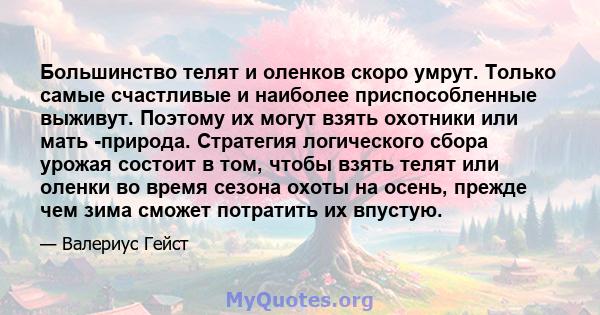 Большинство телят и оленков скоро умрут. Только самые счастливые и наиболее приспособленные выживут. Поэтому их могут взять охотники или мать -природа. Стратегия логического сбора урожая состоит в том, чтобы взять телят или оленки во время сезона охоты на осень, прежде чем зима сможет потратить их впустую.

— Валериус Гейст

MyQuotes.org